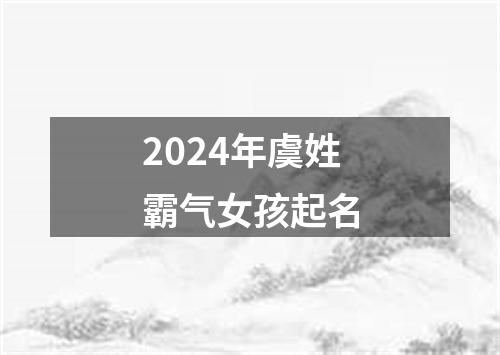 2024年虞姓
霸气女孩起名